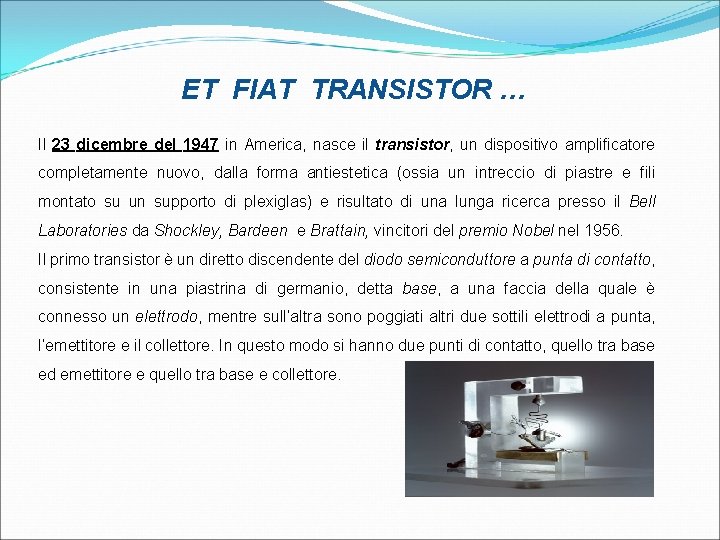 ET FIAT TRANSISTOR …

Il 23 dicembre del 1947 in America, nasce il transistor, un dispositivo amplificatore completamente nuovo, dalla forma antiestetica (ossia un intreccio di piastre e fili montato su un supporto di plexiglas) e risultato di una lunga ricerca presso il Bell Laboratories da Shockley, Bardeen e Brattain, vincitori del premio Nobel nel 1956.

Il primo transistor è un diretto discendente del diodo semiconduttore a punta di contatto, consistente in una piastrina di germanio, detta base, a una faccia della quale è connesso un elettrodo, mentre sull'altra sono poggiati altri due sottili elettrodi a punta, l'emettitore e il collettore. In questo modo si hanno due punti di contatto, quello tra base ed emettitore e quello tra base e collettore.